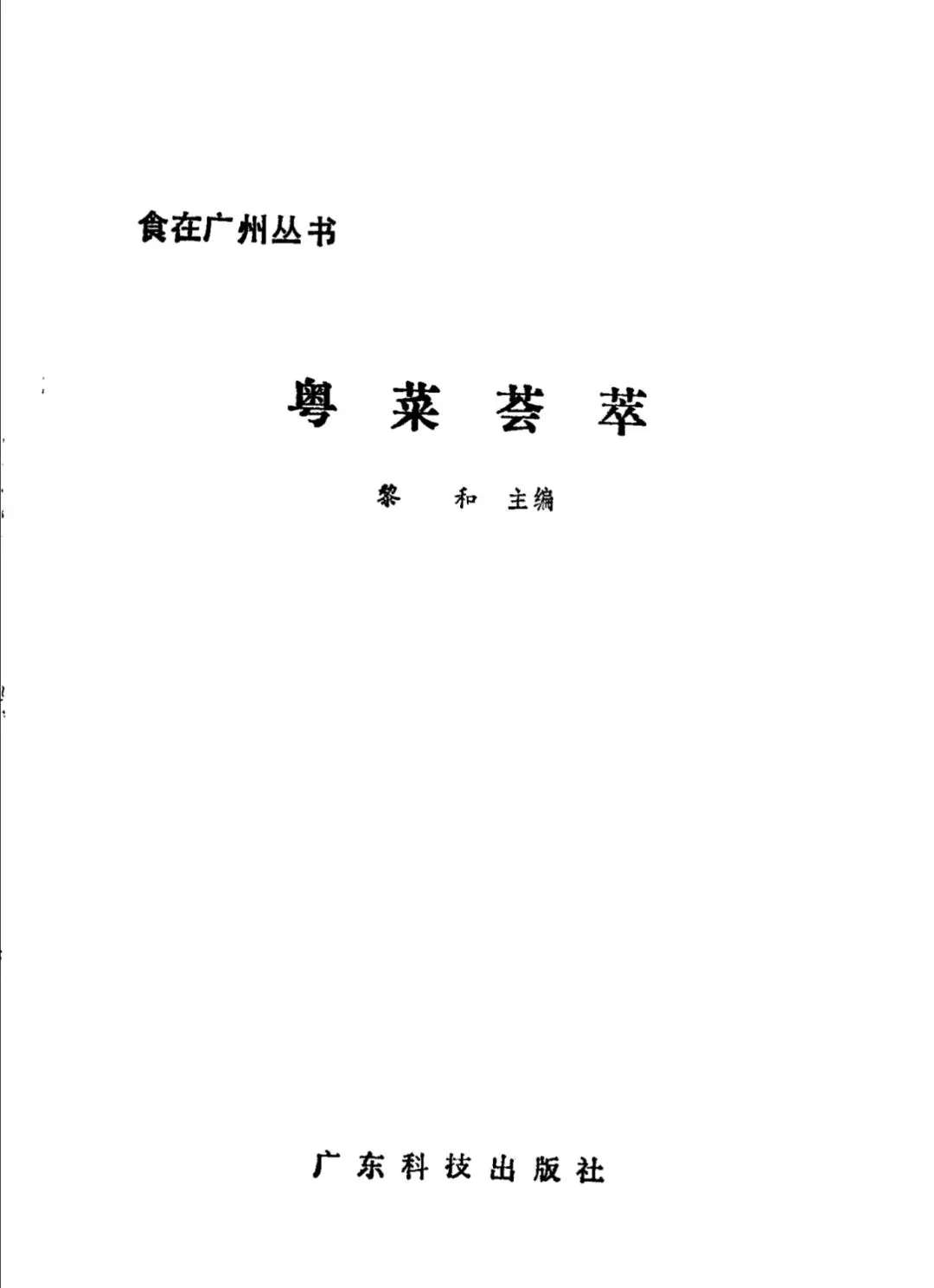 食在广州丛书

粤菜荟萃

黎和 主编

广东科技出版社